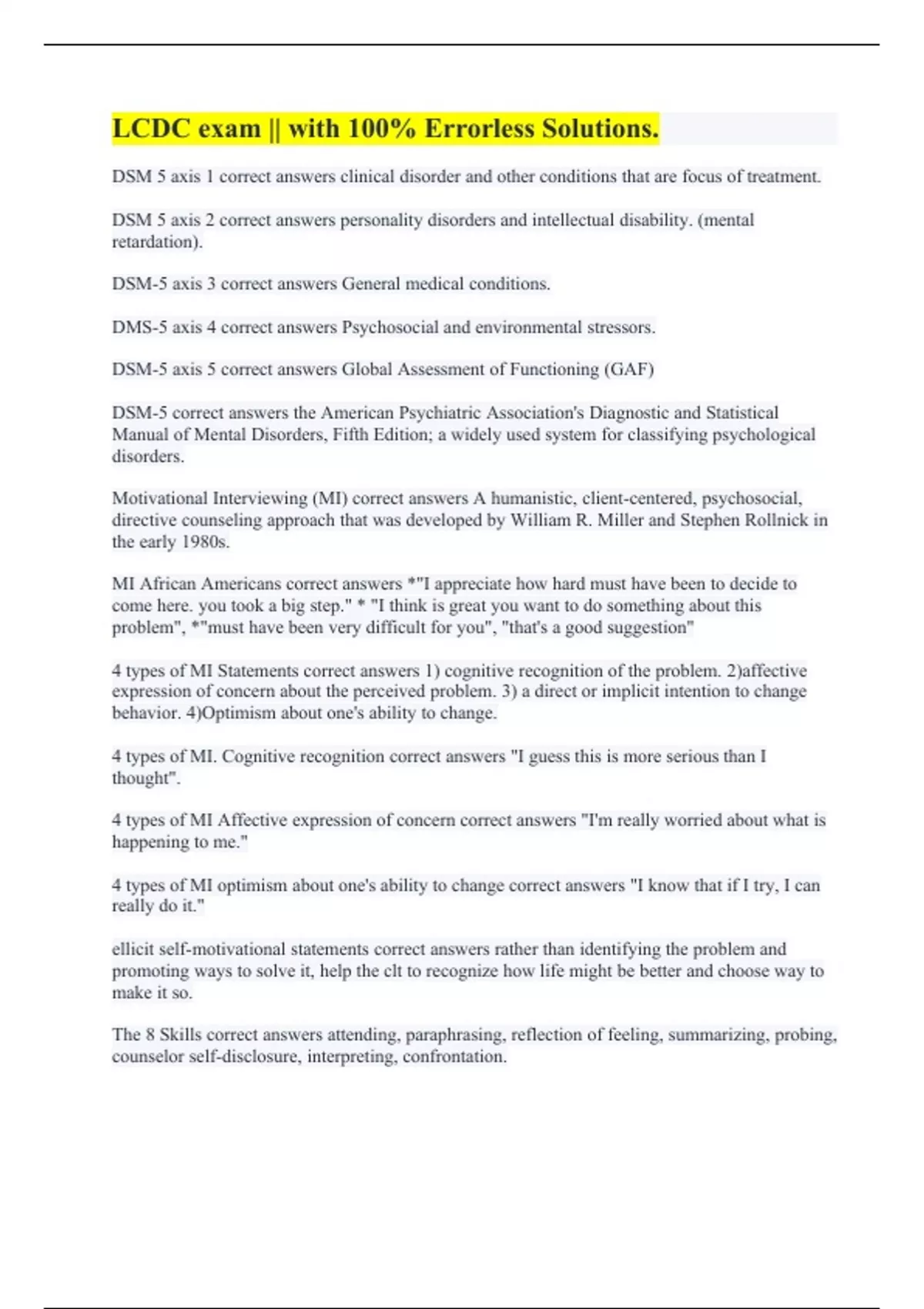 LCDC exam || with 100% Errorless Solutions.

DSM 5 axis 1 correct answers clinical disorder and other conditions that are focus of treatment.

DSM 5 axis 2 correct answers personality disorders and intellectual disability. (mental retardation).

DSM-5 axis 3 correct answers General medical conditions.

DMS-5 axis 4 correct answers Psychosocial and environmental stressors.

DSM-5 axis 5 correct answers Global Assessment of Functioning (GAF)

DSM-5 correct answers the American Psychiatric Association's Diagnostic and Statistical Manual of Mental Disorders, Fifth Edition; a widely used system for classifying psychological disorders.

Motivational Interviewing (MI) correct answers A humanistic, client-centered, psychosocial, directive counseling approach that was developed by William R. Miller and Stephen Rollnick in the early 1980s.

MI African Americans correct answers *"I appreciate how hard must have been to decide to come here. you took a big step." * "I think is great you want to do something about this problem", *"must have been very difficult for you", "that's a good suggestion"

4 types of MI Statements correct answers 1) cognitive recognition of the problem. 2)affective expression of concern about the perceived problem. 3) a direct or implicit intention to change behavior. 4)Optimism about one's ability to change.

4 types of MI. Cognitive recognition correct answers "I guess this is more serious than I thought".

4 types of MI Affective expression of concern correct answers "I'm really worried about what is happening to me."

4 types of MI optimism about one's ability to change correct answers "I know that if I try, I can really do it."

ellicit self-motivational statements correct answers rather than identifying the problem and promoting ways to solve it, help the clt to recognize how life might be better and choose way to make it so.

The 8 Skills correct answers attending, paraphrasing, reflection of feeling, summarizing, probing, counselor self-disclosure, interpreting, confrontation.